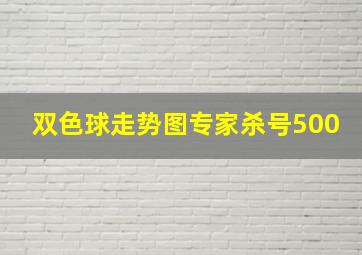 双色球走势图专家杀号500